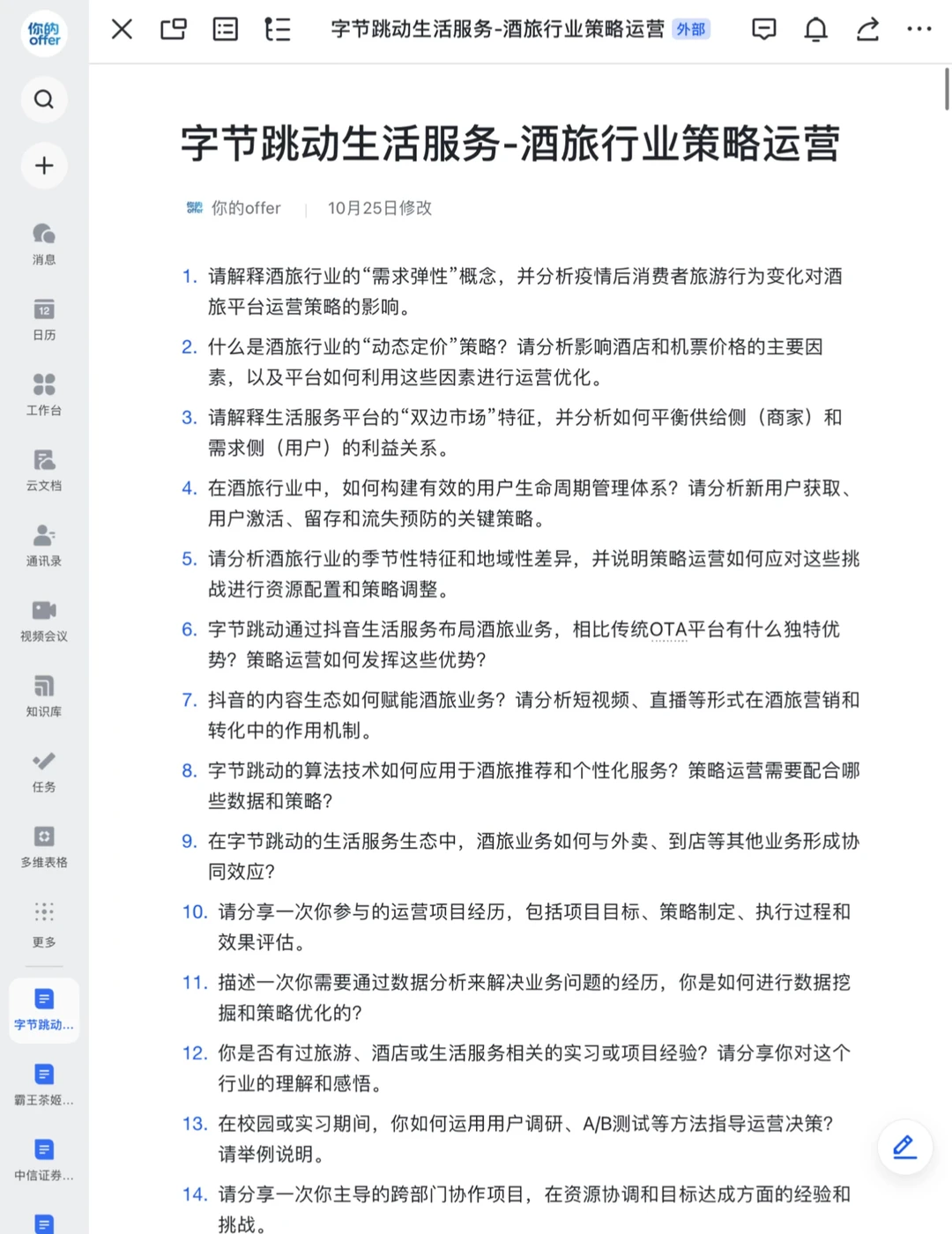 你的offer

消息

12
日历

工作台

云文档

通讯录

视频会议

知识库

任务

多维表格

更多

字节跳动...

霸王茶姬...

中信证券...

字节跳动生活服务-酒旅行业策略运营 外部

字节跳动生活服务-酒旅行业策略运营

你的offer | 10月25日修改

1. 请解释酒旅行业的“需求弹性”概念，并分析疫情后消费者旅游行为变化对酒旅平台运营策略的影响。

2. 什么是酒旅行业的“动态定价”策略？请分析影响酒店和机票价格的主要因素，以及平台如何利用这些因素进行运营优化。

3. 请解释生活服务平台的“双边市场”特征，并分析如何平衡供给侧（商家）和需求侧（用户）的利益关系。

4. 在酒旅行业中，如何构建有效的用户生命周期管理体系？请分析新用户获取、用户激活、留存和流失预防的关键策略。

5. 请分析酒旅行业的季节性特征和地域性差异，并说明策略运营如何应对这些挑战进行资源配置和策略调整。

6. 字节跳动通过抖音生活服务布局酒旅业务，相比传统OTA平台有什么独特优势？策略运营如何发挥这些优势？

7. 抖音的内容生态如何赋能酒旅业务？请分析短视频、直播等形式在酒旅营销和转化中的作用机制。

8. 字节跳动的算法技术如何应用于酒旅推荐和个性化服务？策略运营需要配合哪些数据和策略？

9. 在字节跳动的生活服务生态中，酒旅业务如何与外卖、到店等其他业务形成协同效应？

10. 请分享一次你参与的运营项目经历，包括项目目标、策略制定、执行过程和效果评估。

11. 描述一次你需要通过数据分析来解决业务问题的经历，你是如何进行数据挖掘和策略优化的？

12. 你是否有过旅游、酒店或生活服务相关的实习或项目经验？请分享你对这个行业的理解和感悟。

13. 在校园或实习期间，你如何运用用户调研、A/B测试等方法指导运营决策？请举例说明。

14. 请分享一次你主导的跨部门协作项目，在资源协调和目标达成方面的经验和挑战。